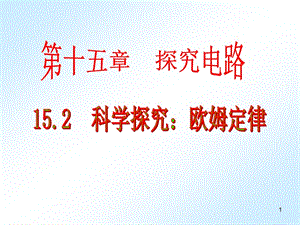 第十五章　探究电路

15.2　科学探究：欧姆定律

1